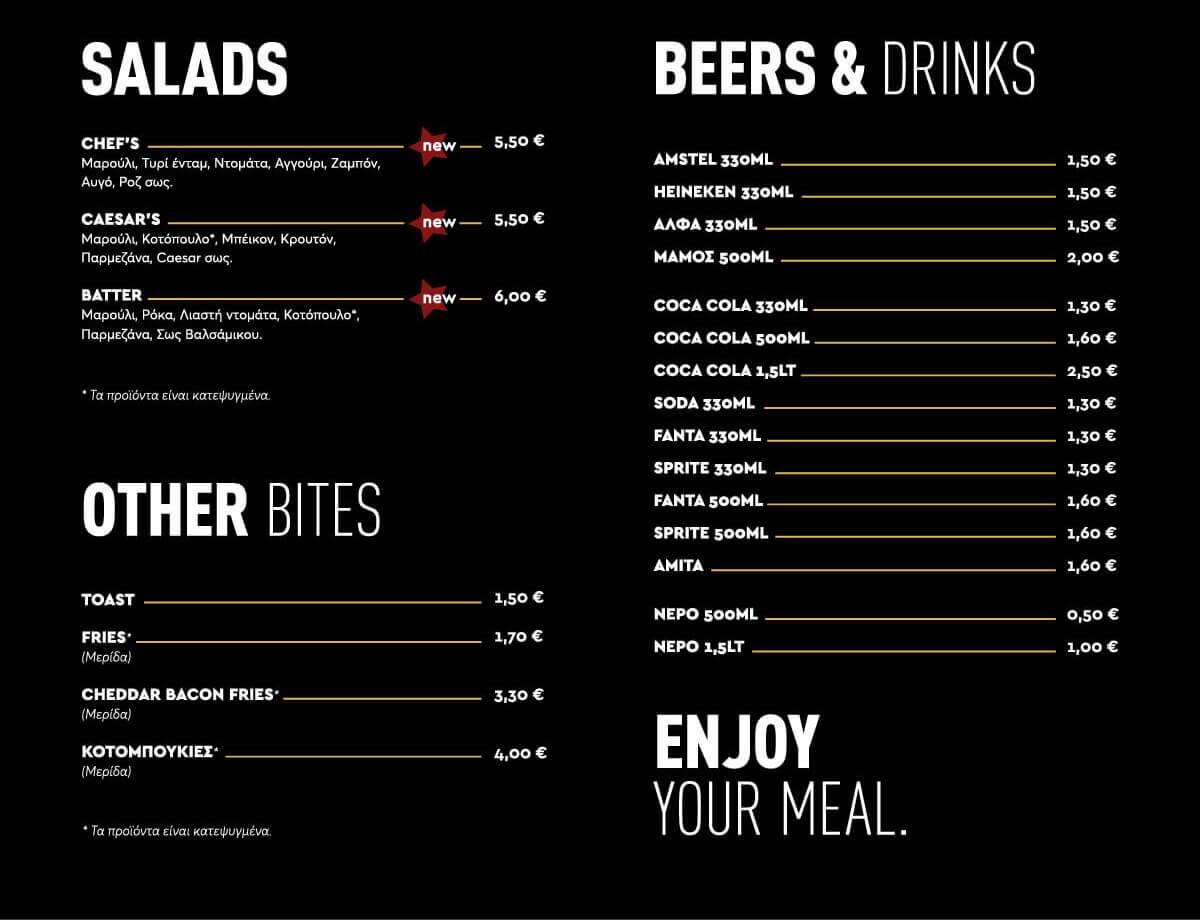 SALADS

CHEF'S new 5,50 €
Μαρούλι, Τυρί ένταμ, Ντομάτα, Αγγούρι, Ζαμπόν, Αυγό, Ροζ σως.

CAESAR'S new 5,50 €
Μαρούλι, Κοτόπουλο*, Μπέικον, Κρουτόν, Παρμεζάνα, Caesar σως.

BATTER new 6,00 €
Μαρούλι, Ρόκα, Λιαστή ντομάτα, Κοτόπουλο*, Παρμεζάνα, Σως Βαλσάμικου.

* Τα προϊόντα είναι κατεψυγμένα.

OTHER BITES

TOAST 1,50 €

FRIES* 1,70 €
(Μερίδα)

CHEDDAR BACON FRIES* 3,30 €
(Μερίδα)

ΚΟΤΟΜΠΟΥΚΙΕΣ* 4,00 €
(Μερίδα)

* Τα προϊόντα είναι κατεψυγμένα.

BEERS & DRINKS

AMSTEL 330ML 1,50 €
HEINEKEN 330ML 1,50 €
ΑΛΦΑ 330ML 1,50 €
ΜΑΜΟΣ 500ML 2,00 €

COCA COLA 330ML 1,30 €
COCA COLA 500ML 1,60 €
COCA COLA 1,5LT 2,50 €
SODA 330ML 1,30 €
FANTA 330ML 1,30 €
SPRITE 330ML 1,30 €
FANTA 500ML 1,60 €
SPRITE 500ML 1,60 €
AMITA 1,60 €

ΝΕΡΟ 500ML 0,50 €
ΝΕΡΟ 1,5LT 1,00 €

ENJOY
YOUR MEAL.